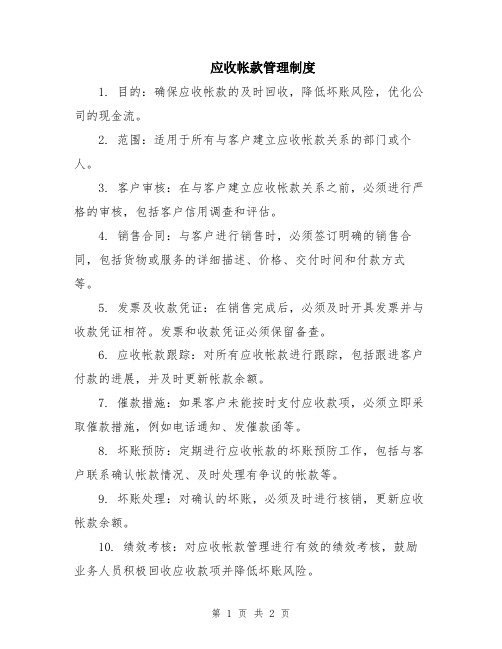 应收帐款管理制度

1. 目的：确保应收帐款的及时回收，降低坏账风险，优化公司的现金流。

2. 范围：适用于所有与客户建立应收帐款关系的部门或个人。

3. 客户审核：在与客户建立应收帐款关系之前，必须进行严格的审核，包括客户信用调查和评估。

4. 销售合同：与客户进行销售时，必须签订明确的销售合同，包括货物或服务的详细描述、价格、交付时间和付款方式等。

5. 发票及收款凭证：在销售完成后，必须及时开具发票并与收款凭证相符。发票和收款凭证必须保留备查。

6. 应收帐款跟踪：对所有应收帐款进行跟踪，包括跟进客户付款的进展，并及时更新帐款余额。

7. 催款措施：如果客户未能按时支付应收款项，必须立即采取催款措施，例如电话通知、发催款函等。

8. 坏账预防：定期进行应收帐款的坏账预防工作，包括与客户联系确认帐款情况、及时处理有争议的帐款等。

9. 坏账处理：对确认的坏账，必须及时进行核销，更新应收帐款余额。

10. 绩效考核：对应收帐款管理进行有效的绩效考核，鼓励业务人员积极回收应收款项并降低坏账风险。

第 1 页 共 2 页